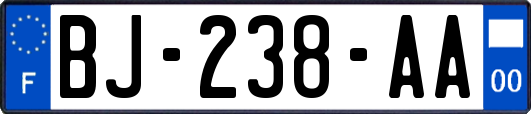 F
BJ-238-AA
00